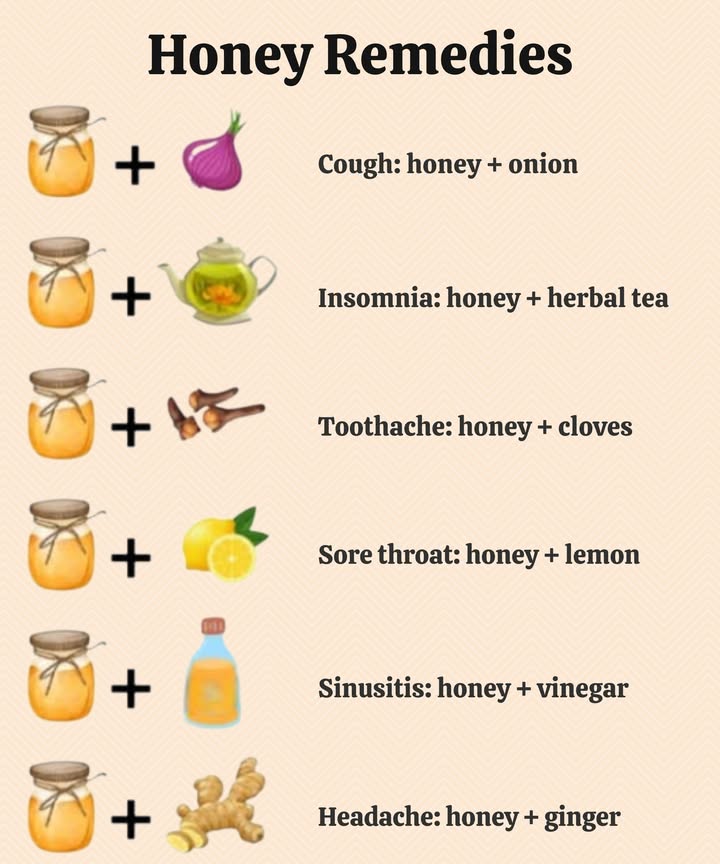 Honey Remedies

+ Cough: honey + onion

+ Insomnia: honey + herbal tea

+ Toothache: honey + cloves

+ Sore throat: honey + lemon

+ Sinusitis: honey + vinegar

+ Headache: honey + ginger